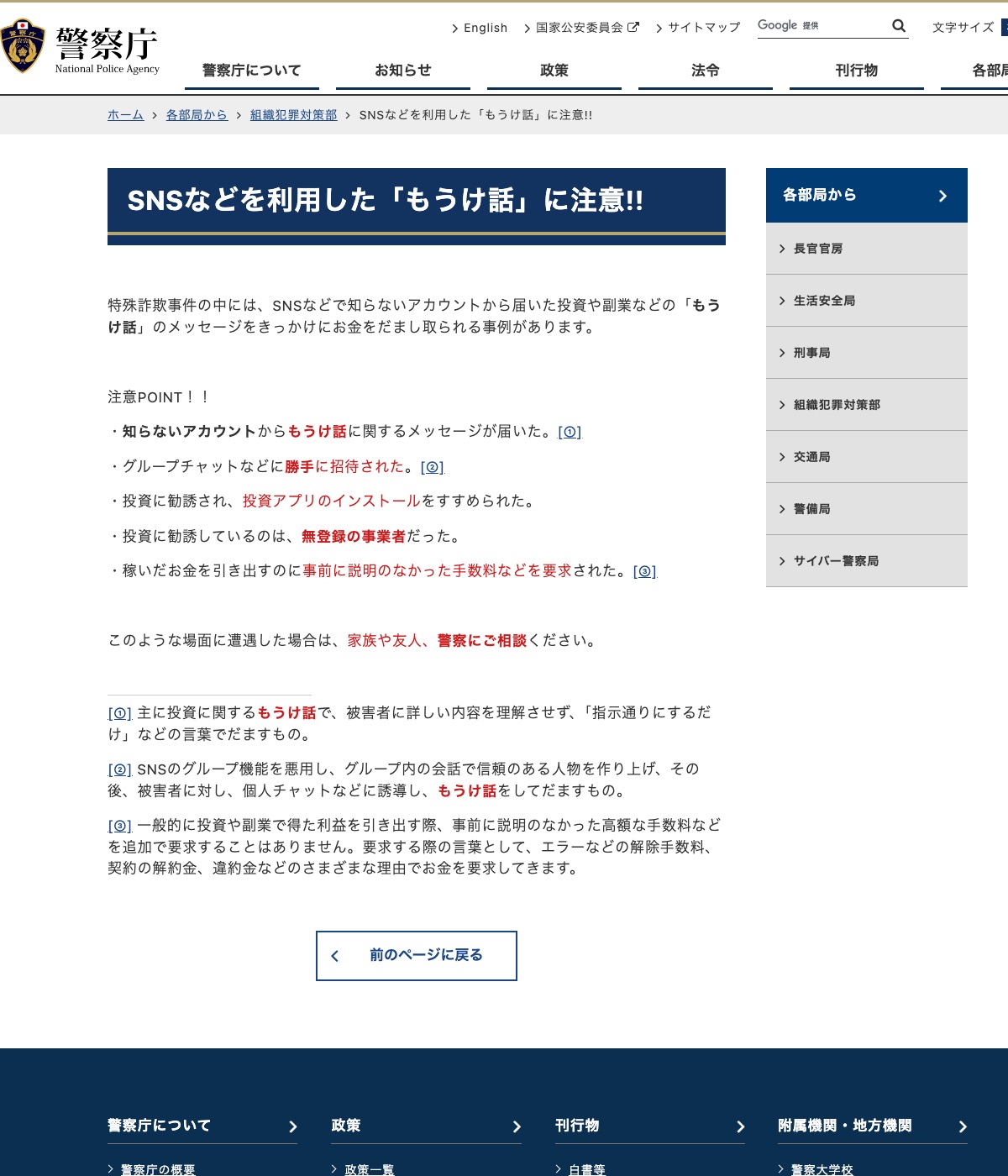 警察庁
National Police Agency

English
国家公安委員会
サイトマップ
Google 提供
文字サイズ

警察庁について
お知らせ
政策
法令
刊行物
各部局

ホーム > 各部局から > 組織犯罪対策部 > SNSなどを利用した「もうけ話」に注意!!

SNSなどを利用した「もうけ話」に注意!!

特殊詐欺事件の中には、SNSなどで知らないアカウントから届いた投資や副業などの「もうけ話」のメッセージをきっかけにお金をだまし取られる事例があります。

注意POINT！！

・知らないアカウントからもうけ話に関するメッセージが届いた。[①]

・グループチャットなどに勝手に招待された。[②]

・投資に勧誘され、投資アプリのインストールをすすめられた。

・投資に勧誘しているのは、無登録の事業者だった。

・稼いだお金を引き出すのに事前に説明のなかった手数料などを要求された。[③]

このような場面に遭遇した場合は、家族や友人、警察にご相談ください。

[①] 主に投資に関するもうけ話で、被害者に詳しい内容を理解させず、「指示通りにするだけ」などの言葉でだますもの。

[②] SNSのグループ機能を悪用し、グループ内の会話で信頼のある人物を作り上げ、その後、被害者に対し、個人チャットなどに誘導し、もうけ話をしてだますもの。

[③] 一般的に投資や副業で得た利益を引き出す際、事前に説明のなかった高額な手数料などを追加で要求することはありません。要求する際の言葉として、エラーなどの解除手数料、契約の解約金、違約金などのさまざまな理由でお金を要求してきます。

前のページに戻る

各部局から
長官官房
生活安全局
刑事局
組織犯罪対策部
交通局
警備局
サイバー警察局

警察庁について
警察庁の概要
政策
政策一覧
刊行物
白書等
附属機関・地方機関
警察大学校